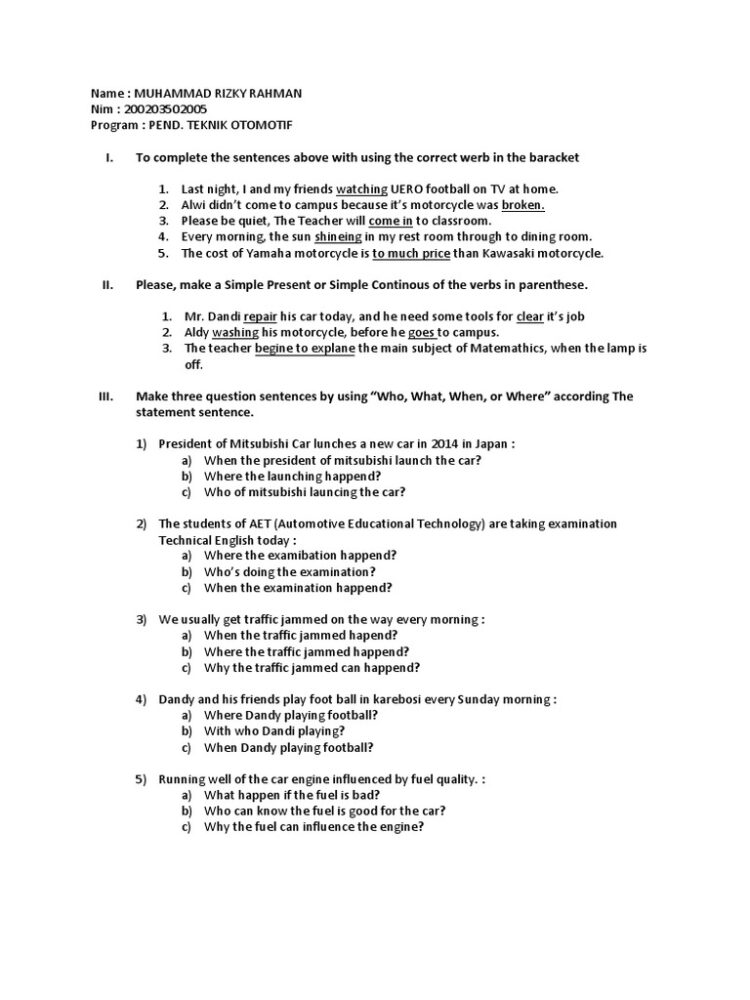 Name : MUHAMMAD RIZKY RAHMAN
Nim : 200203502005
Program : PEND. TEKNIK OTOMOTIF

I. To complete the sentences above with using the correct werb in the baracket

1. Last night, I and my friends watching UERO football on TV at home.
2. Alwi didn't come to campus because it's motorcycle was broken.
3. Please be quiet, The Teacher will come in to classroom.
4. Every morning, the sun shineing in my rest room through to dining room.
5. The cost of Yamaha motorcycle is to much price than Kawasaki motorcycle.

II. Please, make a Simple Present or Simple Continous of the verbs in parenthese.

1. Mr. Dandi repair his car today, and he need some tools for clear it's job
2. Aldy washing his motorcycle, before he goes to campus.
3. The teacher begine to explane the main subject of Matemathics, when the lamp is off.

III. Make three question sentences by using "Who, What, When, or Where" according The statement sentence.

1) President of Mitsubishi Car lunches a new car in 2014 in Japan :
a) When the president of mitsubishi launch the car?
b) Where the launching happend?
c) Who of mitsubishi launcing the car?

2) The students of AET (Automotive Educational Technology) are taking examination Technical English today :
a) Where the examibation happend?
b) Who's doing the examination?
c) When the examination happend?

3) We usually get traffic jammed on the way every morning :
a) When the traffic jammed hapend?
b) Where the traffic jammed happend?
c) Why the traffic jammed can happend?

4) Dandy and his friends play foot ball in karebosi every Sunday morning :
a) Where Dandy playing football?
b) With who Dandi playing?
c) When Dandy playing football?

5) Running well of the car engine influenced by fuel quality. :
a) What happen if the fuel is bad?
b) Who can know the fuel is good for the car?
c) Why the fuel can influence the engine?